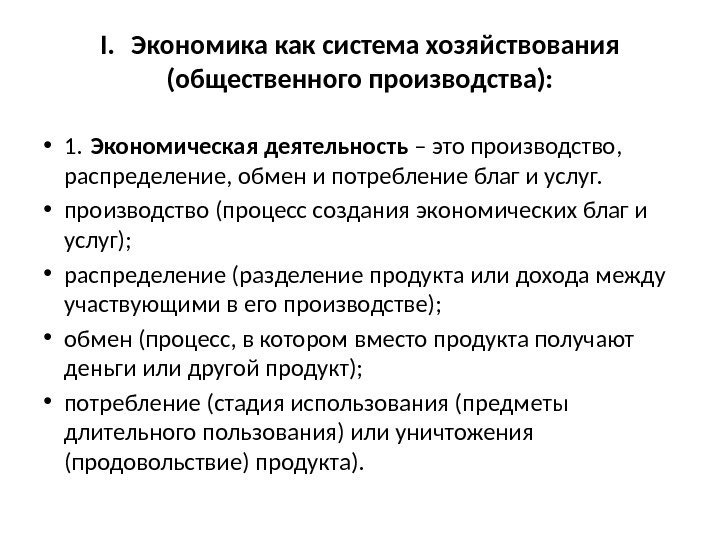 I. Экономика как система хозяйствования (общественного производства):

• 1. Экономическая деятельность – это производство, распределение, обмен и потребление благ и услуг.
• производство (процесс создания экономических благ и услуг);
• распределение (разделение продукта или дохода между участвующими в его производстве);
• обмен (процесс, в котором вместо продукта получают деньги или другой продукт);
• потребление (стадия использования (предметы длительного пользования) или уничтожения (продовольствие) продукта).